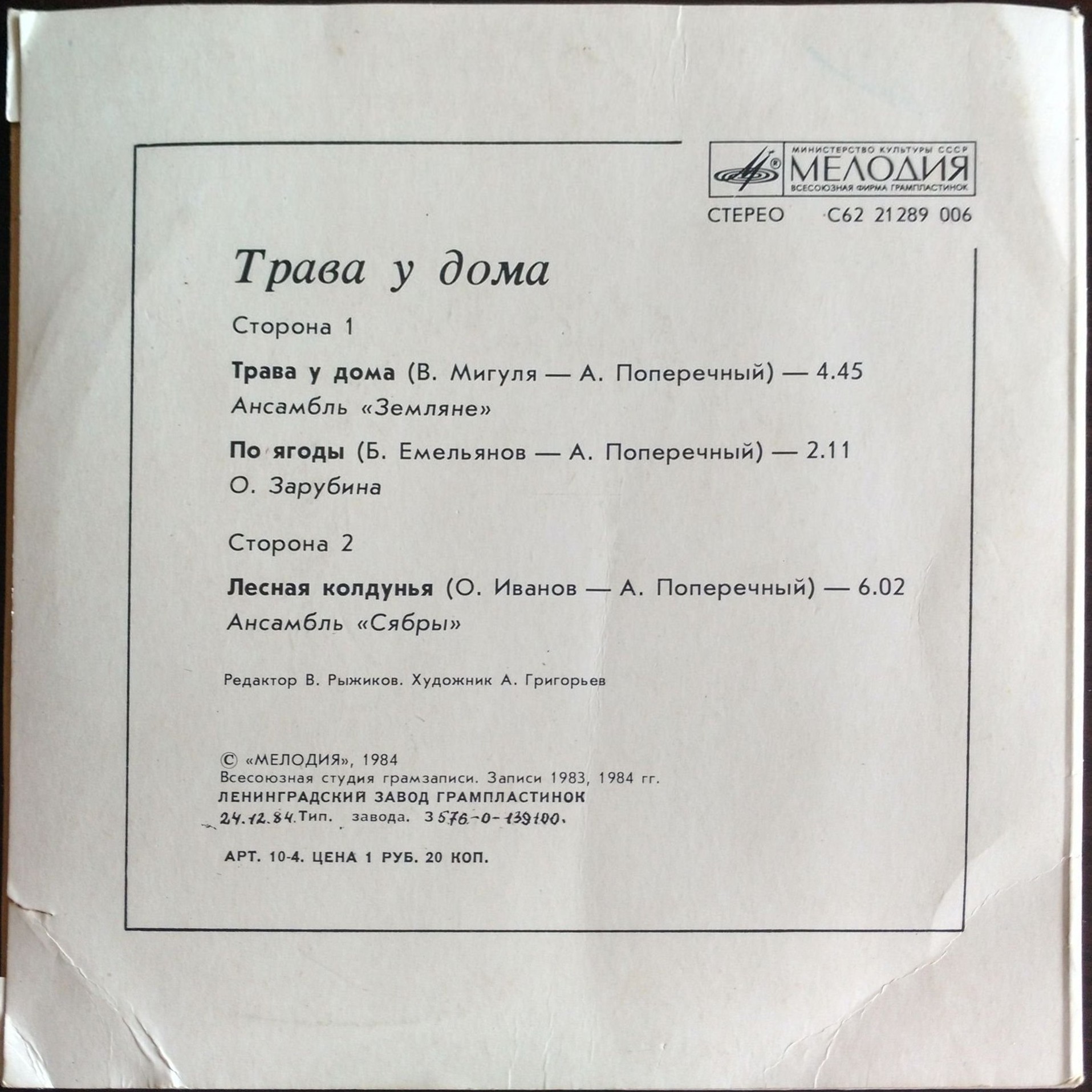 МИНИСТЕРСТВО КУЛЬТУРЫ СССР
МЕЛОДИЯ
ВСЕСОЮЗНАЯ ФИРМА ГРАМПЛАСТИНОК

СТЕРЕО С62 21289 006

Трава у дома

Сторона 1

Трава у дома (В. Мигуля — А. Поперечный) — 4.45
Ансамбль «Земляне»

По ягоды (Б. Емельянов — А. Поперечный) — 2.11
О. Зарубина

Сторона 2

Лесная колдунья (О. Иванов — А. Поперечный) — 6.02
Ансамбль «Сябры»

Редактор В. Рыжиков. Художник А. Григорьев

© «МЕЛОДИЯ», 1984
Всесоюзная студия грамзаписи. Записи 1983, 1984 гг.
ЛЕНИНГРАДСКИЙ ЗАВОД ГРАМПЛАСТИНОК
24.12.84. Тип. завода. З 576-0-139100.

АРТ. 10-4. ЦЕНА 1 РУБ. 20 КОП.